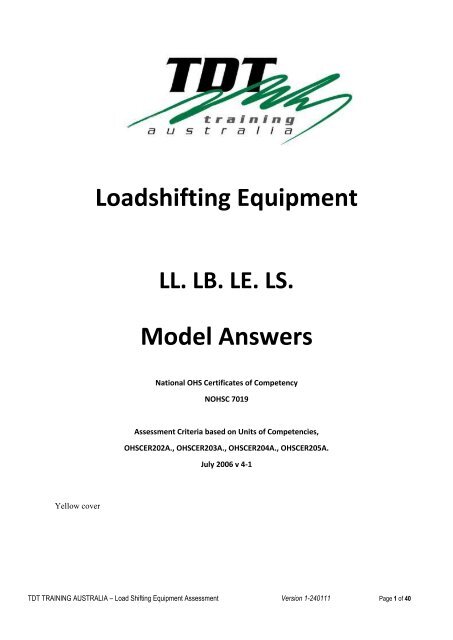 TDT
training
australia

Loadshifting Equipment

LL. LB. LE. LS.

Model Answers

National OHS Certificates of Competency
NOHSC 7019

Assessment Criteria based on Units of Competencies,
OHSCER202A., OHSCER203A., OHSCER204A., OHSCER205A.
July 2006 v 4-1

Yellow cover

TDT TRAINING AUSTRALIA – Load Shifting Equipment Assessment Version 1-240111 Page 1 of 40